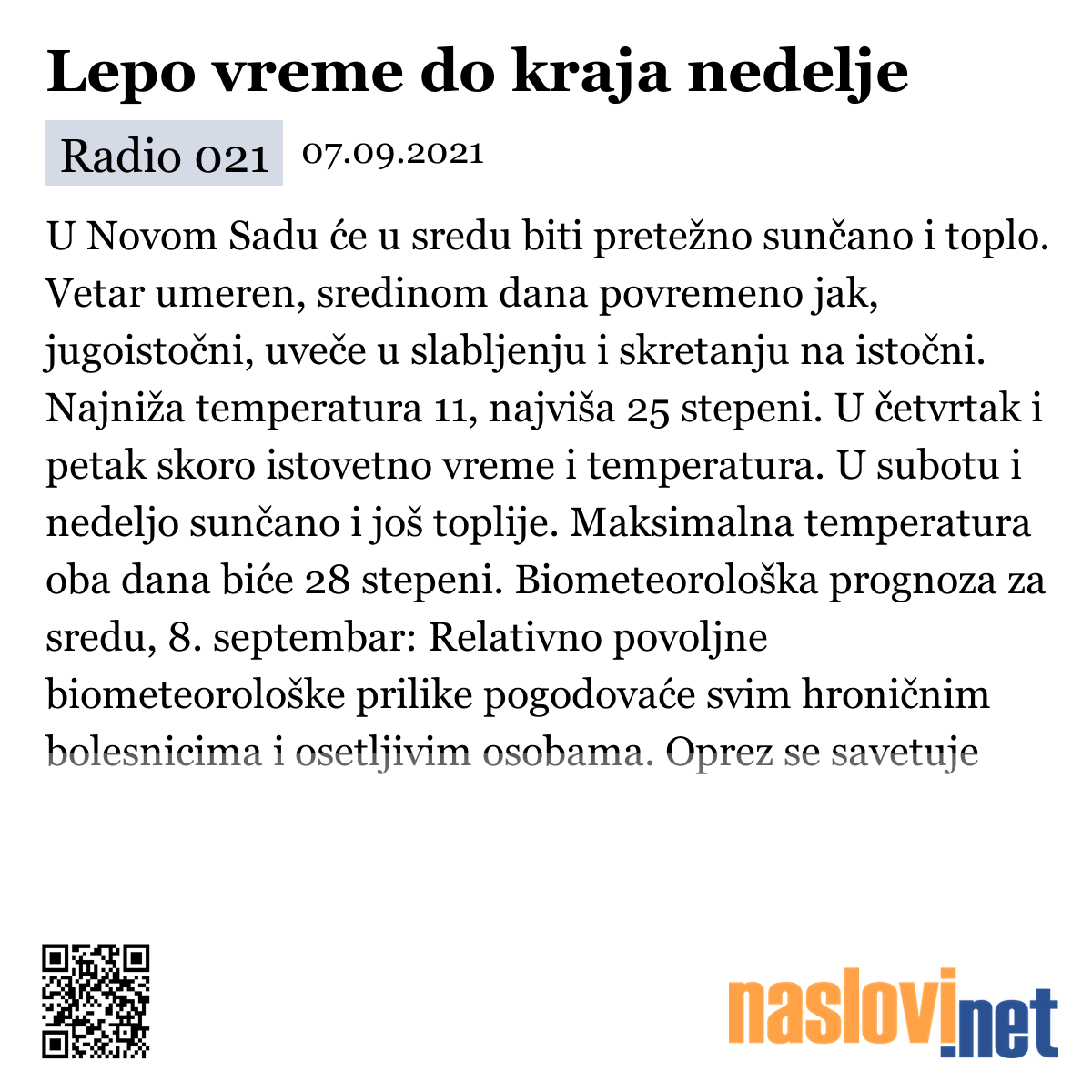 Lepo vreme do kraja nedelje

Radio 021 07.09.2021

U Novom Sadu će u sredu biti pretežno sunčano i toplo. Vetar umeren, sredinom dana povremeno jak, jugoistočni, uveče u slabljenju i skretanju na istočni. Najniža temperatura 11, najviša 25 stepeni. U četvrtak i petak skoro istovetno vreme i temperatura. U subotu i nedeljo sunčano i još toplije. Maksimalna temperatura oba dana biće 28 stepeni. Biometeorološka prognoza za sredu, 8. septembar: Relativno povoljne biometeorološke prilike pogodovaće svim hroničnim bolesnicima i osetljivim osobama. Oprez se savetuje

naslovi.net